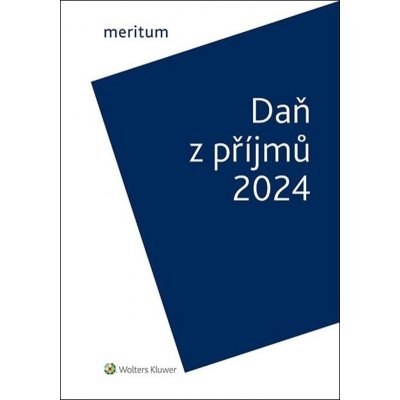 meritum

Daň
z příjmů
2024

Wolters Kluwer